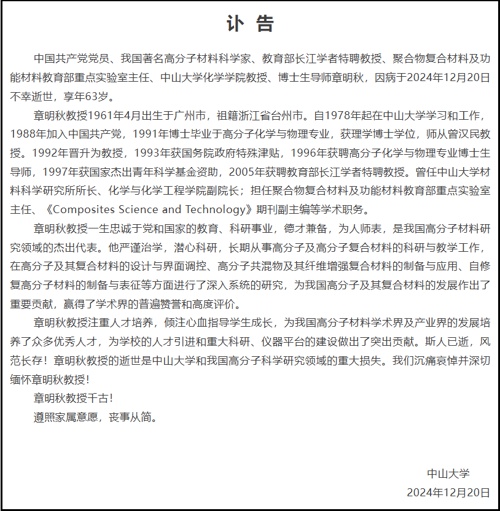 讣 告

中国共产党党员、我国著名高分子材料科学家、教育部长江学者特聘教授、聚合物复合材料及功能材料教育部重点实验室主任、中山大学化学学院教授、博士生导师章明秋，因病于2024年12月20日不幸逝世，享年63岁。

章明秋教授1961年4月出生于广州市，祖籍浙江省台州市。自1978年起在中山大学学习和工作，1988年加入中国共产党，1991年博士毕业于高分子化学与物理专业，获理学博士学位，师从曾汉民教授。1992年晋升为教授，1993年获国务院政府特殊津贴，1996年获聘高分子化学与物理专业博士生导师，1997年获国家杰出青年科学基金资助，2005年获聘教育部长江学者特聘教授。曾任中山大学材料科学研究所所长、化学与化学工程学院副院长；担任聚合物复合材料及功能材料教育部重点实验室主任、《Composites Science and Technology》期刊副主编等学术职务。

章明秋教授一生忠诚于党和国家的教育、科研事业，德才兼备，为人师表，是我国高分子材料研究领域的杰出代表。他严谨治学，潜心科研，长期从事高分子及高分子复合材料的科研与教学工作，在高分子及其复合材料的设计与界面调控、高分子共混物及其纤维增强复合材料的制备与应用、自修复高分子材料的制备与表征等方面进行了深入系统的研究，为我国高分子及其复合材料的发展作出了重要贡献，赢得了学术界的普遍赞誉和高度评价。

章明秋教授注重人才培养，倾注心血指导学生成长，为我国高分子材料学术界及产业界的发展培养了众多优秀人才，为学校的人才引进和重大科研、仪器平台的建设做出了突出贡献。斯人已逝，风范长存！章明秋教授的逝世是中山大学和我国高分子科学研究领域的重大损失。我们沉痛哀悼并深切缅怀章明秋教授！

章明秋教授千古！

遵照家属意愿，丧事从简。

中山大学
2024年12月20日